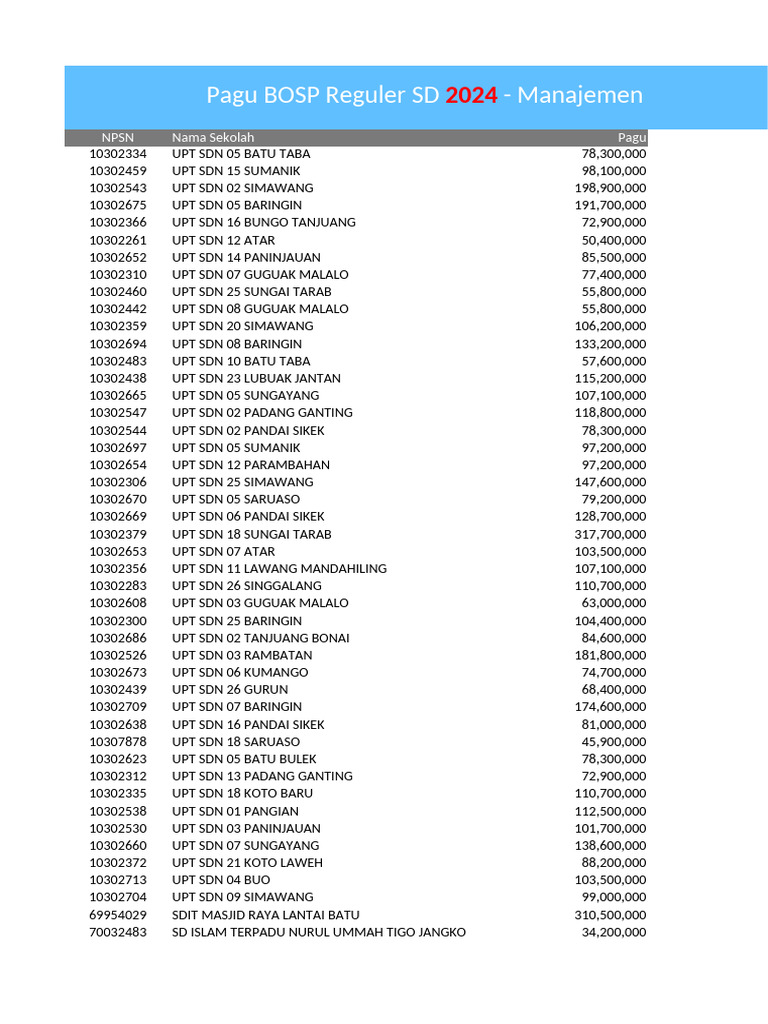 Pagu BOSP Reguler SD 2024 - Manajemen

| NPSN | Nama Sekolah | Pagu |
|---|---|---|
| 10302334 | UPT SDN 05 BATU TABA | 78,300,000 |
| 10302459 | UPT SDN 15 SUMANIK | 98,100,000 |
| 10302543 | UPT SDN 02 SIMAWANG | 198,900,000 |
| 10302675 | UPT SDN 05 BARINGIN | 191,700,000 |
| 10302366 | UPT SDN 16 BUNGO TANJUANG | 72,900,000 |
| 10302261 | UPT SDN 12 ATAR | 50,400,000 |
| 10302652 | UPT SDN 14 PANINJAUAN | 85,500,000 |
| 10302310 | UPT SDN 07 GUGUAK MALALO | 77,400,000 |
| 10302460 | UPT SDN 25 SUNGAI TARAB | 55,800,000 |
| 10302442 | UPT SDN 08 GUGUAK MALALO | 55,800,000 |
| 10302359 | UPT SDN 20 SIMAWANG | 106,200,000 |
| 10302694 | UPT SDN 08 BARINGIN | 133,200,000 |
| 10302483 | UPT SDN 10 BATU TABA | 57,600,000 |
| 10302438 | UPT SDN 23 LUBUAK JANTAN | 115,200,000 |
| 10302665 | UPT SDN 05 SUNGAYANG | 107,100,000 |
| 10302547 | UPT SDN 02 PADANG GANTING | 118,800,000 |
| 10302544 | UPT SDN 02 PANDAI SIKEK | 78,300,000 |
| 10302697 | UPT SDN 05 SUMANIK | 97,200,000 |
| 10302654 | UPT SDN 12 PARAMBAHAN | 97,200,000 |
| 10302306 | UPT SDN 25 SIMAWANG | 147,600,000 |
| 10302670 | UPT SDN 05 SARUASO | 79,200,000 |
| 10302669 | UPT SDN 06 PANDAI SIKEK | 128,700,000 |
| 10302379 | UPT SDN 18 SUNGAI TARAB | 317,700,000 |
| 10302653 | UPT SDN 07 ATAR | 103,500,000 |
| 10302356 | UPT SDN 11 LAWANG MANDAHILING | 107,100,000 |
| 10302283 | UPT SDN 26 SINGGALANG | 110,700,000 |
| 10302608 | UPT SDN 03 GUGUAK MALALO | 63,000,000 |
| 10302300 | UPT SDN 25 BARINGIN | 104,400,000 |
| 10302686 | UPT SDN 02 TANJUANG BONAI | 84,600,000 |
| 10302526 | UPT SDN 03 RAMBATAN | 181,800,000 |
| 10302673 | UPT SDN 06 KUMANGO | 74,700,000 |
| 10302439 | UPT SDN 26 GURUN | 68,400,000 |
| 10302709 | UPT SDN 07 BARINGIN | 174,600,000 |
| 10302638 | UPT SDN 16 PANDAI SIKEK | 81,000,000 |
| 10307878 | UPT SDN 18 SARUASO | 45,900,000 |
| 10302623 | UPT SDN 05 BATU BULEK | 78,300,000 |
| 10302312 | UPT SDN 13 PADANG GANTING | 72,900,000 |
| 10302335 | UPT SDN 18 KOTO BARU | 110,700,000 |
| 10302538 | UPT SDN 01 PANGIAN | 112,500,000 |
| 10302530 | UPT SDN 03 PANINJAUAN | 101,700,000 |
| 10302660 | UPT SDN 07 SUNGAYANG | 138,600,000 |
| 10302372 | UPT SDN 21 KOTO LAWEH | 88,200,000 |
| 10302713 | UPT SDN 04 BUO | 103,500,000 |
| 10302704 | UPT SDN 09 SIMAWANG | 99,000,000 |
| 69954029 | SDIT MASJID RAYA LANTAI BATU | 310,500,000 |
| 70032483 | SD ISLAM TERPADU NURUL UMMAH TIGO JANGKO | 34,200,000 |